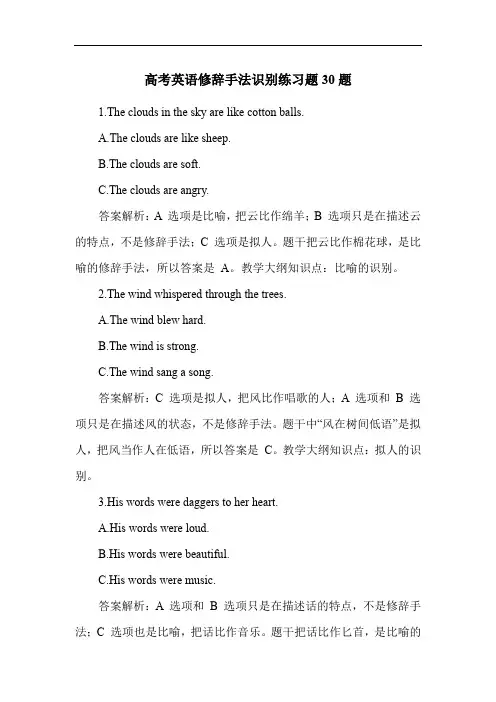 高考英语修辞手法识别练习题 30 题

1.The clouds in the sky are like cotton balls.

A.The clouds are like sheep.

B.The clouds are soft.

C.The clouds are angry.

答案解析：A 选项是比喻，把云比作绵羊；B 选项只是在描述云的特点，不是修辞手法；C 选项是拟人。题干把云比作棉花球，是比喻的修辞手法，所以答案是 A。教学大纲知识点：比喻的识别。

2.The wind whispered through the trees.

A.The wind blew hard.

B.The wind is strong.

C.The wind sang a song.

答案解析：C 选项是拟人，把风比作唱歌的人；A 选项和 B 选项只是在描述风的状态，不是修辞手法。题干中“风在树间低语”是拟人，把风当作人在低语，所以答案是 C。教学大纲知识点：拟人的识别。

3.His words were daggers to her heart.

A.His words were loud.

B.His words were beautiful.

C.His words were music.

答案解析：A 选项和 B 选项只是在描述话的特点，不是修辞手法；C 选项也是比喻，把话比作音乐。题干把话比作匕首，是比喻的